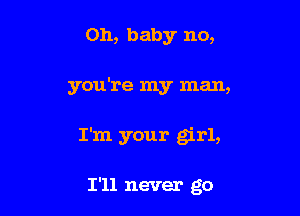 Oh, baby no,

you're my man,

I'm your girl,

I'll never go